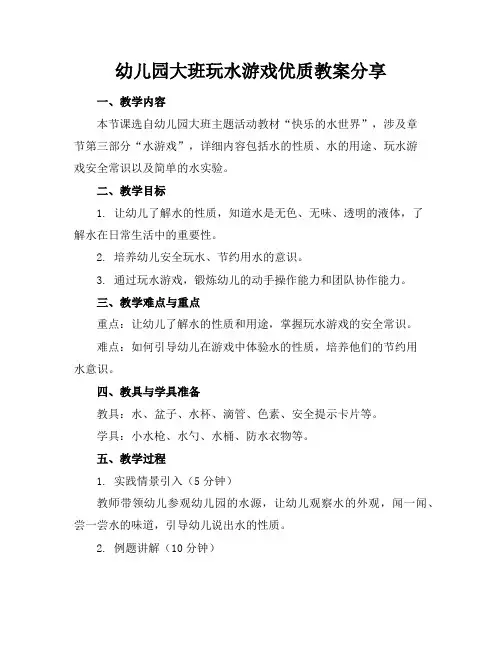 幼儿园大班玩水游戏优质教案分享

一、教学内容

本节课选自幼儿园大班主题活动教材“快乐的水世界”，涉及章节第三部分“水游戏”，详细内容包括水的性质、水的用途、玩水游戏安全常识以及简单的水实验。

二、教学目标

1. 让幼儿了解水的性质，知道水是无色、无味、透明的液体，了解水在日常生活中的重要性。

2. 培养幼儿安全玩水、节约用水的意识。

3. 通过玩水游戏，锻炼幼儿的动手操作能力和团队协作能力。

三、教学难点与重点

重点：让幼儿了解水的性质和用途，掌握玩水游戏的安全常识。

难点：如何引导幼儿在游戏中体验水的性质，培养他们的节约用水意识。

四、教具与学具准备

教具：水、盆子、水杯、滴管、色素、安全提示卡片等。

学具：小水枪、水勺、水桶、防水衣物等。

五、教学过程

1. 实践情景引入（5分钟）

教师带领幼儿参观幼儿园的水源，让幼儿观察水的外观，闻一闻、尝一尝水的味道，引导幼儿说出水的性质。

2. 例题讲解（10分钟）